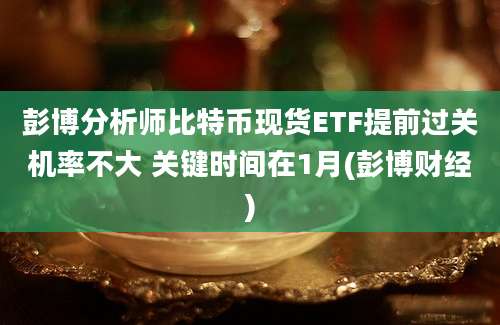 彭博分析师比特币现货ETF提前过关机率不大 关键时间在1月(彭博财经)